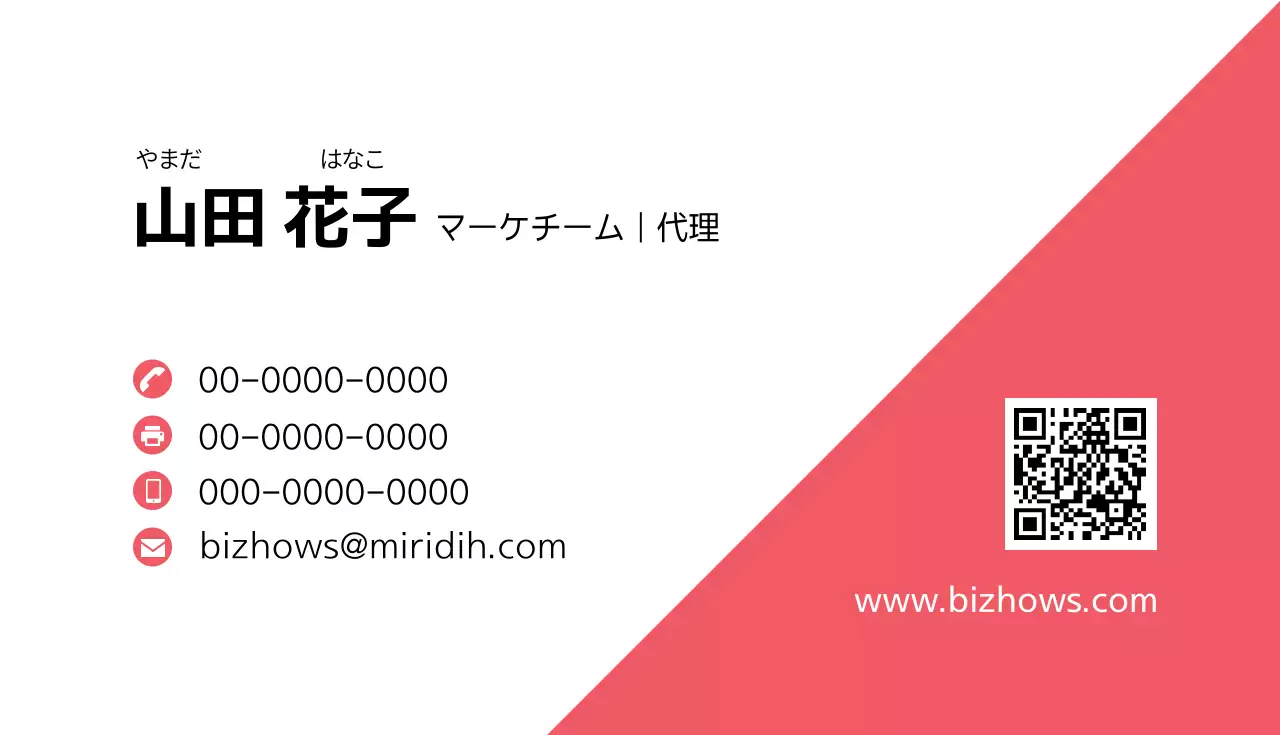 やまだ はなこ
山田 花子 マーケチーム | 代理

00-0000-0000
00-0000-0000
000-0000-0000
bizhows@miridih.com

www.bizhows.com